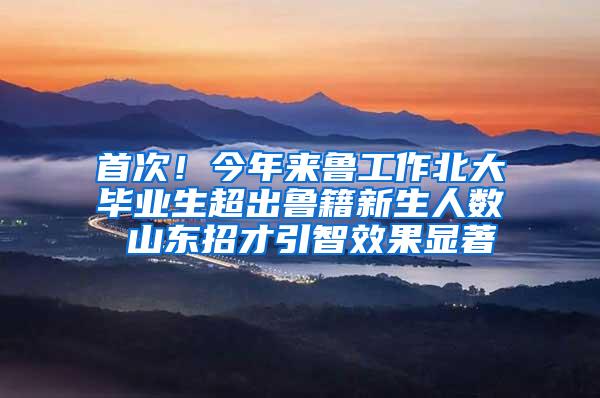 首次！今年来鲁工作北大毕业生超出鲁籍新生人数
山东招才引智效果显著